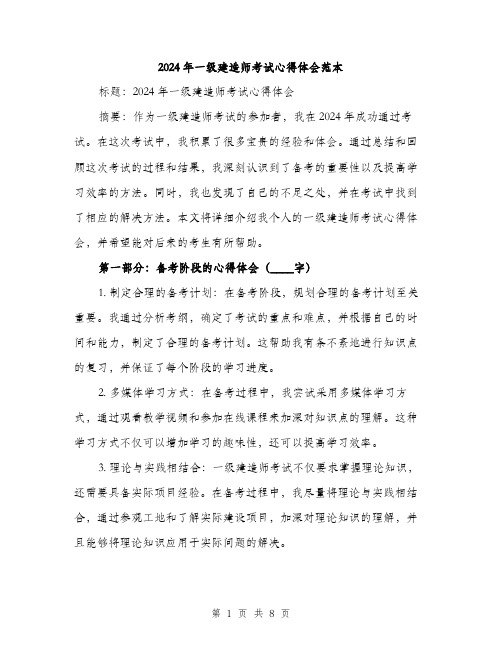 2024年一级建造师考试心得体会范本

标题：2024年一级建造师考试心得体会

摘要：作为一级建造师考试的参加者，我在2024年成功通过考试。在这次考试中，我积累了很多宝贵的经验和体会。通过总结和回顾这次考试的过程和结果，我深刻认识到了备考的重要性以及提高学习效率的方法。同时，我也发现了自己的不足之处，并在考试中找到了相应的解决方法。本文将详细介绍我个人的一级建造师考试心得体会，并希望能对后来的考生有所帮助。

第一部分：备考阶段的心得体会（____字）

1. 制定合理的备考计划：在备考阶段，规划合理的备考计划至关重要。我通过分析考纲，确定了考试的重点和难点，并根据自己的时间和能力，制定了合理的备考计划。这帮助我有条不紊地进行知识点的复习，并保证了每个阶段的学习进度。

2. 多媒体学习方式：在备考过程中，我尝试采用多媒体学习方式，通过观看教学视频和参加在线课程来加深对知识点的理解。这种学习方式不仅可以增加学习的趣味性，还可以提高学习效率。

3. 理论与实践相结合：一级建造师考试不仅要求掌握理论知识，还需要具备实际项目经验。在备考过程中，我尽量将理论与实践相结合，通过参观工地和了解实际建设项目，加深对理论知识的理解，并且能够将理论知识应用于实际问题的解决。

第 1 页 共 8 页